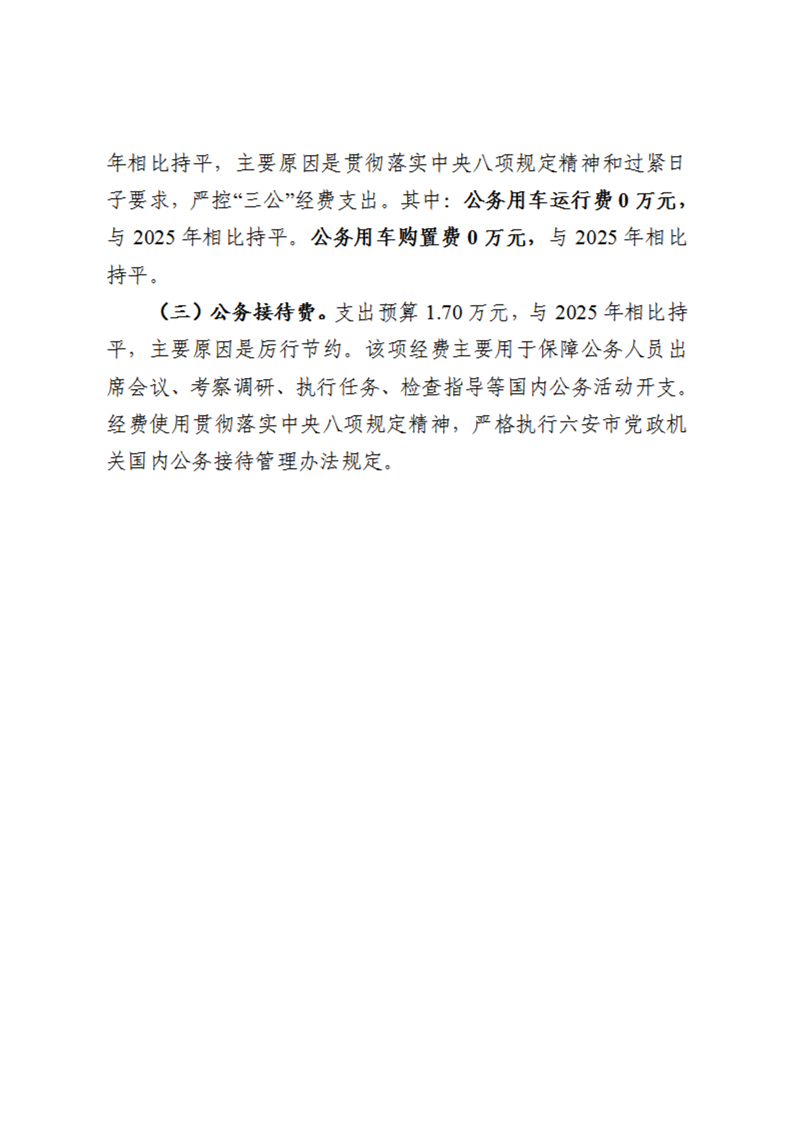 年相比持平，主要原因是贯彻落实中央八项规定精神和过紧日子要求，严控“三公”经费支出。其中：公务用车运行费 0 万元，与 2025 年相比持平。公务用车购置费 0 万元，与 2025 年相比持平。

（三）公务接待费。支出预算 1.70 万元，与 2025 年相比持平，主要原因是厉行节约。该项经费主要用于保障公务人员出席会议、考察调研、执行任务、检查指导等国内公务活动开支。经费使用贯彻落实中央八项规定精神，严格执行六安市党政机关国内公务接待管理办法规定。